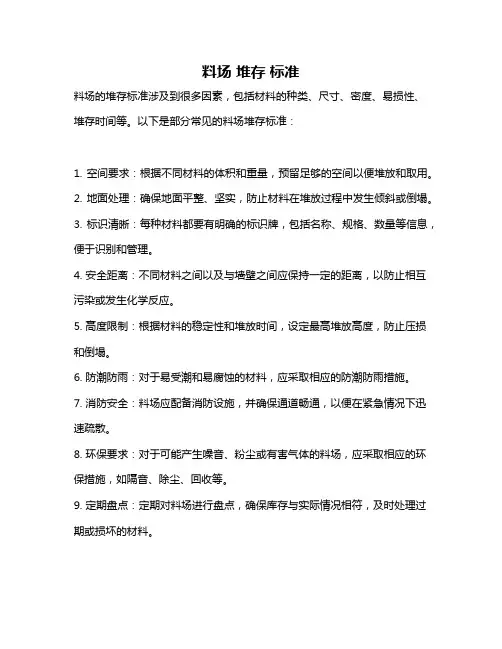 料场 堆存 标准

料场的堆存标准涉及到很多因素，包括材料的种类、尺寸、密度、易损性、堆存时间等。以下是部分常见的料场堆存标准：

1. 空间要求：根据不同材料的体积和重量，预留足够的空间以便堆放和取用。

2. 地面处理：确保地面平整、坚实，防止材料在堆放过程中发生倾斜或倒塌。

3. 标识清晰：每种材料都要有明确的标识牌，包括名称、规格、数量等信息，便于识别和管理。

4. 安全距离：不同材料之间以及与墙壁之间应保持一定的距离，以防止相互污染或发生化学反应。

5. 高度限制：根据材料的稳定性和堆放时间，设定最高堆放高度，防止压损和倒塌。

6. 防潮防雨：对于易受潮和易腐蚀的材料，应采取相应的防潮防雨措施。

7. 消防安全：料场应配备消防设施，并确保通道畅通，以便在紧急情况下迅速疏散。

8. 环保要求：对于可能产生噪音、粉尘或有害气体的料场，应采取相应的环保措施，如隔音、除尘、回收等。

9. 定期盘点：定期对料场进行盘点，确保库存与实际情况相符，及时处理过期或损坏的材料。